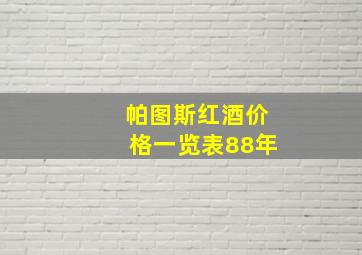 帕图斯红酒价格一览表88年